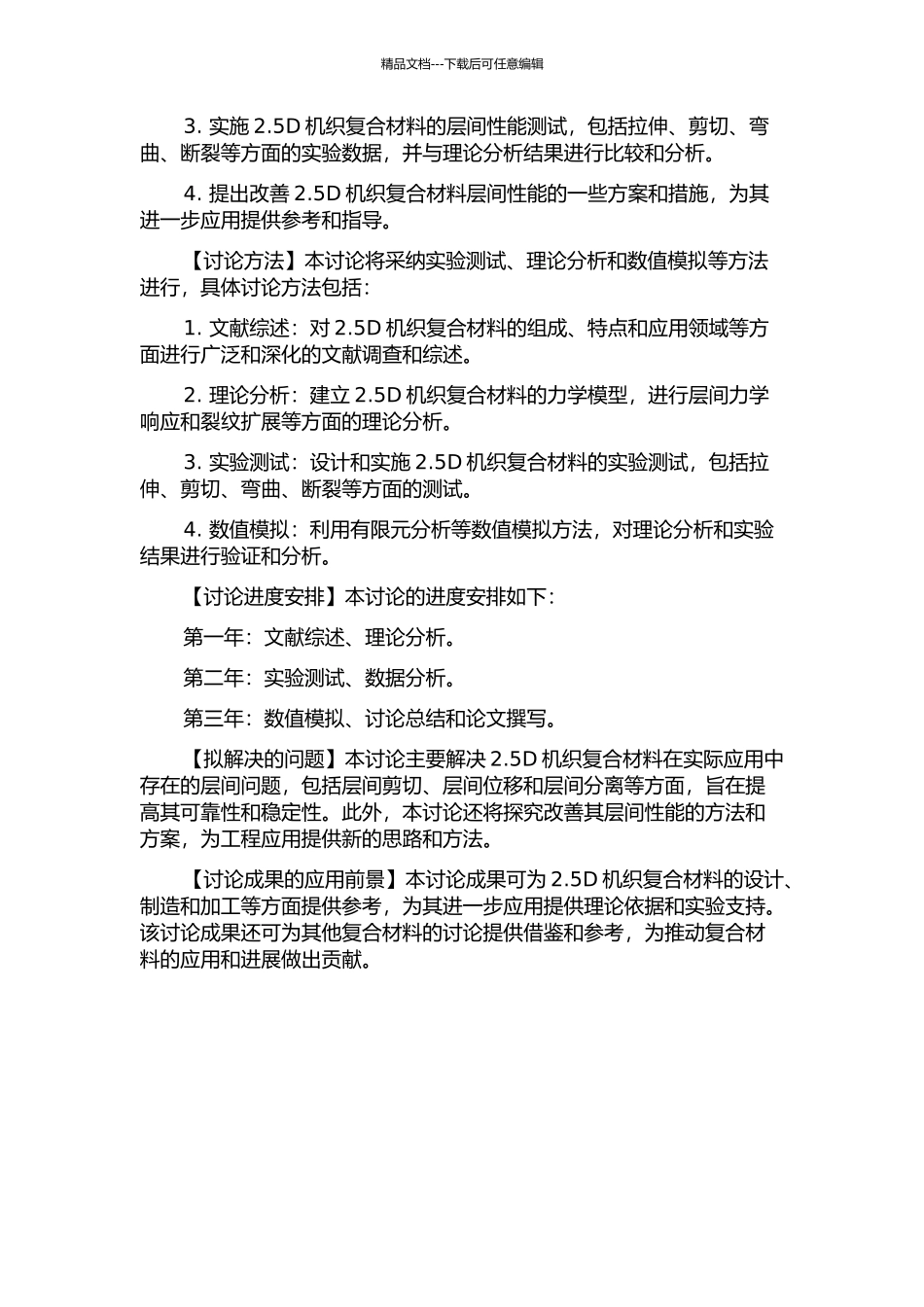 精品文档---下载后可任意编辑

3. 实施 2.5D 机织复合材料的层间性能测试，包括拉伸、剪切、弯曲、断裂等方面的实验数据，并与理论分析结果进行比较和分析。

4. 提出改善 2.5D 机织复合材料层间性能的一些方案和措施，为其进一步应用提供参考和指导。

【讨论方法】本讨论将采纳实验测试、理论分析和数值模拟等方法进行，具体讨论方法包括：

1. 文献综述：对 2.5D 机织复合材料的组成、特点和应用领域等方面进行广泛和深化的文献调查和综述。

2. 理论分析：建立 2.5D 机织复合材料的力学模型，进行层间力学响应和裂纹扩展等方面的理论分析。

3. 实验测试：设计和实施 2.5D 机织复合材料的实验测试，包括拉伸、剪切、弯曲、断裂等方面的测试。

4. 数值模拟：利用有限元分析等数值模拟方法，对理论分析和实验结果进行验证和分析。

【讨论进度安排】本讨论的进度安排如下：

第一年：文献综述、理论分析。

第二年：实验测试、数据分析。

第三年：数值模拟、讨论总结和论文撰写。

【拟解决的问题】本讨论主要解决 2.5D 机织复合材料在实际应用中存在的层间问题，包括层间剪切、层间位移和层间分离等方面，旨在提高其可靠性和稳定性。此外，本讨论还将探究改善其层间性能的方法和方案，为工程应用提供新的思路和方法。

【讨论成果的应用前景】本讨论成果可为 2.5D 机织复合材料的设计、制造和加工等方面提供参考，为其进一步应用提供理论依据和实验支持。该讨论成果还可为其他复合材料的讨论提供借鉴和参考，为推动复合材料的应用和进展做出贡献。